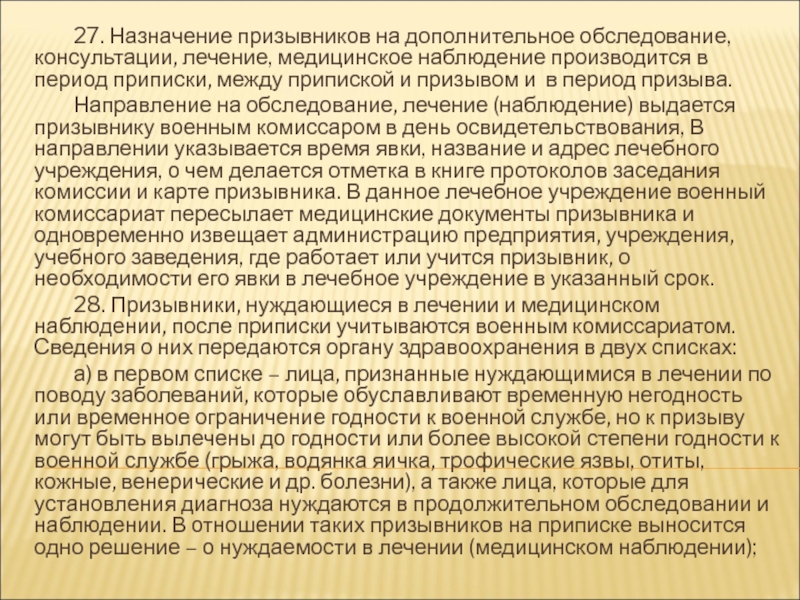 27. Назначение призывников на дополнительное обследование, консультации, лечение, медицинское наблюдение производится в период приписки, между припиской и призывом и  в период призыва.

Направление на обследование, лечение (наблюдение) выдается призывнику военным комиссаром в день освидетельствования. В направлении указывается время явки, название и адрес лечебного учреждения, о чем делается отметка в книге протоколов заседания комиссии и карте призывника. В данное лечебное учреждение военный комиссариат пересылает медицинские документы призывника и одновременно извещает администрацию предприятия, учреждения, учебного заведения, где работает или учится призывник, о необходимости его явки в лечебное учреждение в указанный срок.

28. Призывники, нуждающиеся в лечении и медицинском наблюдении, после приписки учитываются военным комиссариатом. Сведения о них передаются органу здравоохранения в двух списках:

а) в первом списке – лица, признанные нуждающимися в лечении по поводу заболеваний, которые обуславливают временную негодность или временное ограничение годности к военной службе, но к призыву могут быть вылечены до годности или более высокой степени годности к военной службе (грыжа, водянка яичка, трофические язвы, отиты, кожные, венерические и др. болезни), а также лица, которые для установления диагноза нуждаются в продолжительном обследовании и наблюдении. В отношении таких призывников на приписке выносится одно решение – о нуждаемости в лечении (медицинском наблюдении);